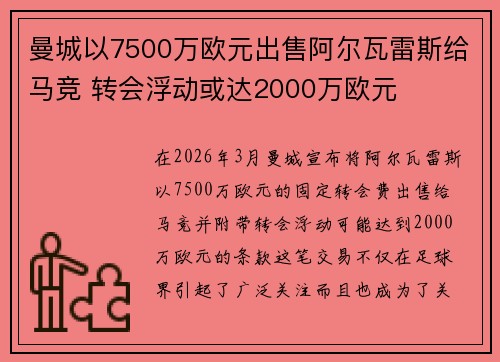 曼城以7500万欧元出售阿尔瓦雷斯给马竞 转会浮动或达2000万欧元

在2026年3月曼城宣布将阿尔瓦雷斯以7500万欧元的固定转会费出售给马竞并附带转会浮动可能达到2000万欧元的条款这笔交易不仅在足球界引起了广泛关注而且也成为了关